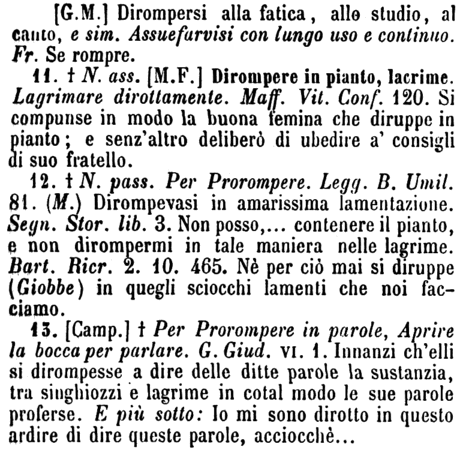 [G.M.] Dirompersi alla fatica, allo studio, al canto, e sim. Assuefarvisi con lungo uso e continuo. Fr. Se rompre.

11. † N. ass. [M.F.] Dirompere in pianto, lacrime. Lagrimare dirottamente. Maff. Vit. Conf. 120. Si compunse in modo la buona femina che diruppe in pianto; e senz'altro deliberò di ubedire a' consigli di suo fratello.

12. † N. pass. Per Prorompere. Legg. B. Umil. 81. (M.) Dirompevasi in amarissima lamentazione. Segn. Stor. lib. 3. Non posso,... contenere il pianto, e non dirompermi in tale maniera nelle lagrime. Bart. Ricr. 2. 10. 465. Nè per ciò mai si diruppe (Giobbe) in quegli sciocchi lamenti che noi facciamo.

13. [Camp.] † Per Prorompere in parole, Aprire la bocca per parlare. G. Giud. VI. 1. Innanzi ch'elli si dirompesse a dire delle ditte parole la sustanzia, tra singhiozzi e lagrime in cotal modo le sue parole proferse. E più sotto: Io mi sono dirotto in questo ardire di dire queste parole, acciocchè...